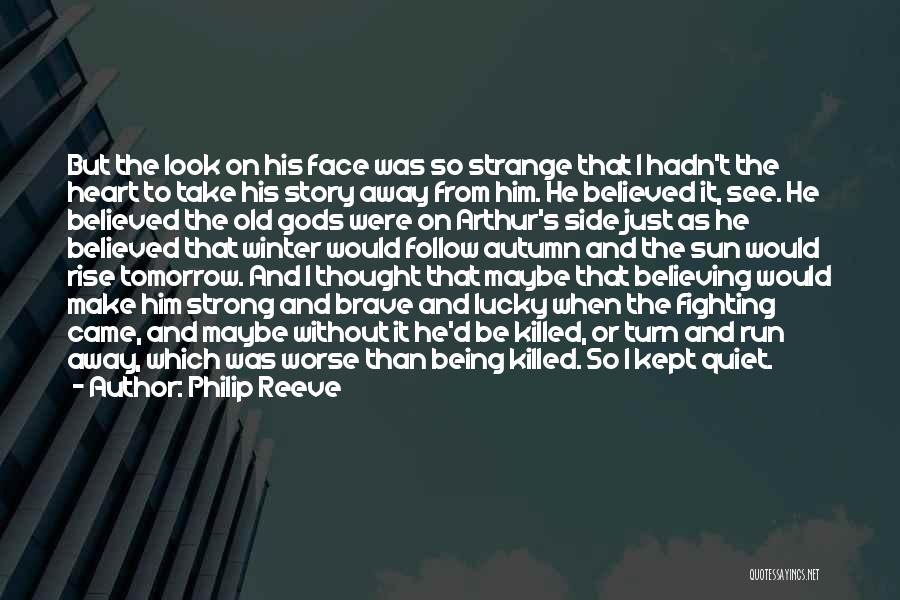 But the look on his face was so strange that I hadn't the heart to take his story away from him. He believed it, see. He believed the old gods were on Arthur's side just as he believed that winter would follow autumn and the sun would rise tomorrow. And I thought that maybe that believing would make him strong and brave and lucky when the fighting came, and maybe without it he'd be killed, or turn and run away, which was worse than being killed. So I kept quiet.
- Author: Philip Reeve

QUOTESSAYINGS.NET